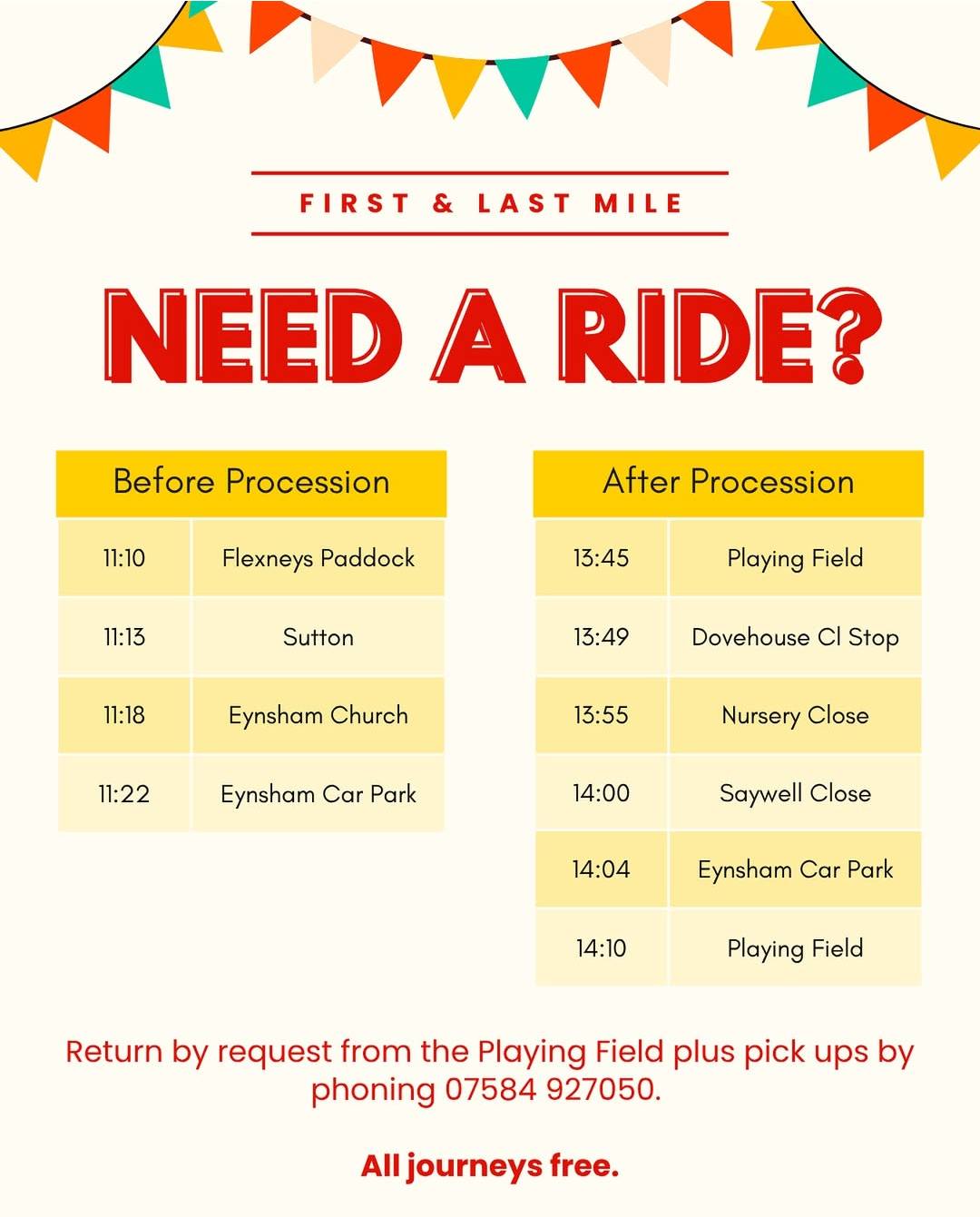 FIRST & LAST MILE

NEED A RIDE?

| Before Procession | |
|---|---|
| 11:10 | Flexneys Paddock |
| 11:13 | Sutton |
| 11:18 | Eynsham Church |
| 11:22 | Eynsham Car Park |

| After Procession | |
|---|---|
| 13:45 | Playing Field |
| 13:49 | Dovehouse Cl Stop |
| 13:55 | Nursery Close |
| 14:00 | Saywell Close |
| 14:04 | Eynsham Car Park |
| 14:10 | Playing Field |

Return by request from the Playing Field plus pick ups by phoning 07584 927050.

All journeys free.